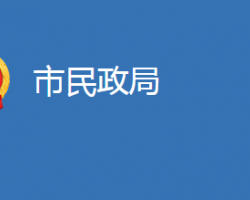 市民政局